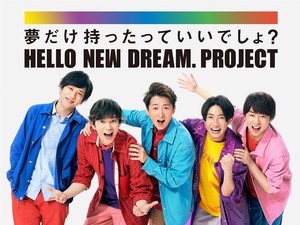 夢だけ持ったっていいでしょ?
HELLO NEW DREAM. PROJECT